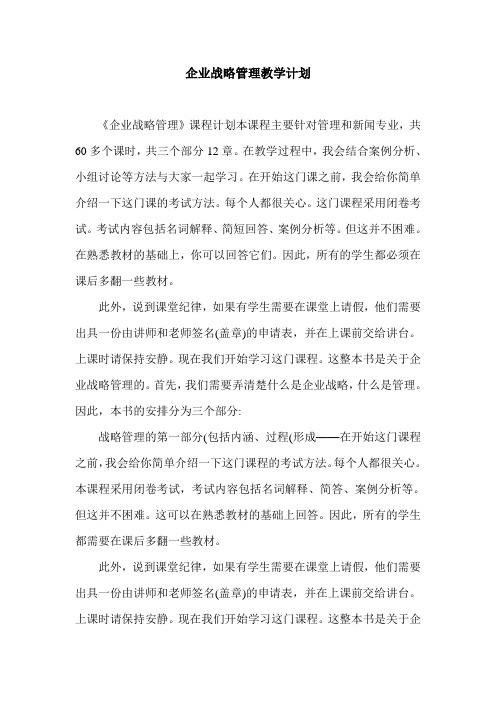 企业战略管理教学计划

《企业战略管理》课程计划本课程主要针对管理和新闻专业，共60多个课时，共三个部分12章。在教学过程中，我会结合案例分析、小组讨论等方法与大家一起学习。在开始这门课之前，我会给你简单介绍一下这门课的考试方法。每个人都很关心。这门课程采用闭卷考试。考试内容包括名词解释、简短回答、案例分析等。但这并不困难。在熟悉教材的基础上，你可以回答它们。因此，所有的学生都必须在课后多翻一些教材。

此外，说到课堂纪律，如果有学生需要在课堂上请假，他们需要出具一份由讲师和老师签名(盖章)的申请表，并在上课前交给讲台。上课时请保持安静。现在我们开始学习这门课程。这整本书是关于企业战略管理的。首先，我们需要弄清楚什么是企业战略，什么是管理。因此，本书的安排分为三个部分:

战略管理的第一部分(包括内涵、过程(形成——在开始这门课程之前，我会给你简单介绍一下这门课程的考试方法。每个人都很关心。本课程采用闭卷考试，考试内容包括名词解释、简答、案例分析等。但这并不困难。这可以在熟悉教材的基础上回答。因此，所有的学生都需要在课后多翻一些教材。

此外，说到课堂纪律，如果有学生需要在课堂上请假，他们需要出具一份由讲师和老师签名(盖章)的申请表，并在上课前交给讲台。上课时请保持安静。现在我们开始学习这门课程。这整本书是关于企